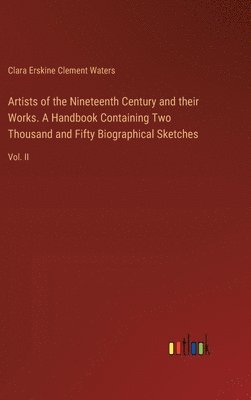 Clara Erskine Clement Waters

Artists of the Nineteenth Century and their Works. A Handbook Containing Two Thousand and Fifty Biographical Sketches

Vol. II

outlook